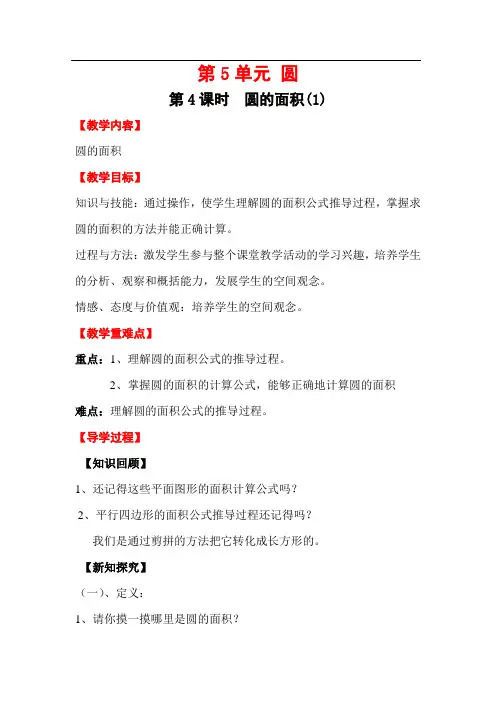 第 5 单元 圆

第 4 课时 圆的面积(1)

【教学内容】

圆的面积

【教学目标】

知识与技能：通过操作，使学生理解圆的面积公式推导过程，掌握求圆的面积的方法并能正确计算。

过程与方法：激发学生参与整个课堂教学活动的学习兴趣，培养学生的分析、观察和概括能力，发展学生的空间观念。

情感、态度与价值观：培养学生的空间观念。

【教学重难点】

重点：1、理解圆的面积公式的推导过程。

2、掌握圆的面积的计算公式，能够正确地计算圆的面积

难点：理解圆的面积公式的推导过程。

【导学过程】

【知识回顾】

1、还记得这些平面图形的面积计算公式吗？

2、平行四边形的面积公式推导过程还记得吗？

我们是通过剪拼的方法把它转化成长方形的。

【新知探究】

（一）、定义：

1、请你摸一摸哪里是圆的面积？